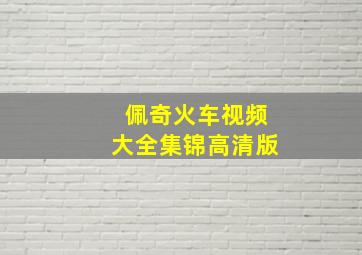 佩奇火车视频
大全集锦高清版